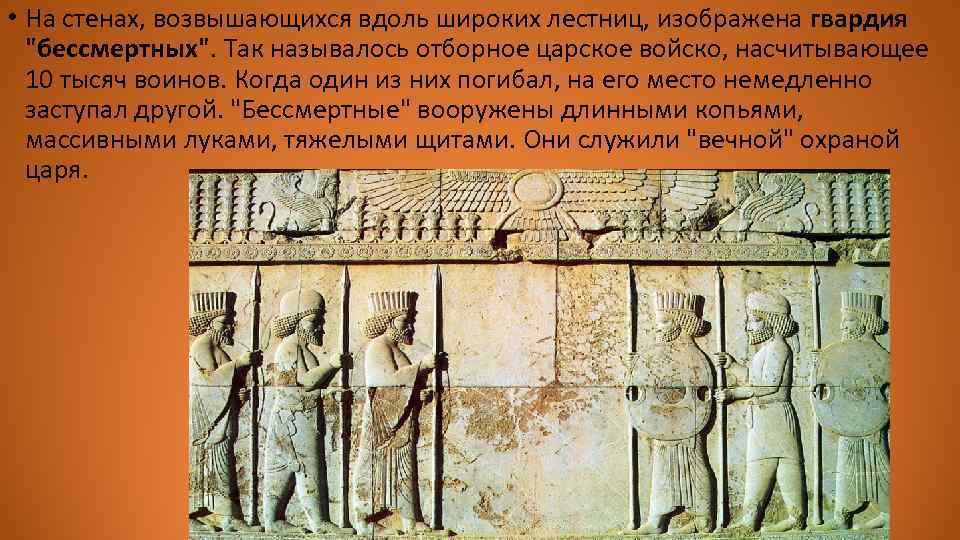 • На стенах, возвышающихся вдоль широких лестниц, изображена гвардия "бессмертных". Так называлось отборное царское войско, насчитывающее 10 тысяч воинов. Когда один из них погибал, на его место немедленно заступал другой. "Бессмертные" вооружены длинными копьями, массивными луками, тяжелыми щитами. Они служили "вечной" охраной царя.